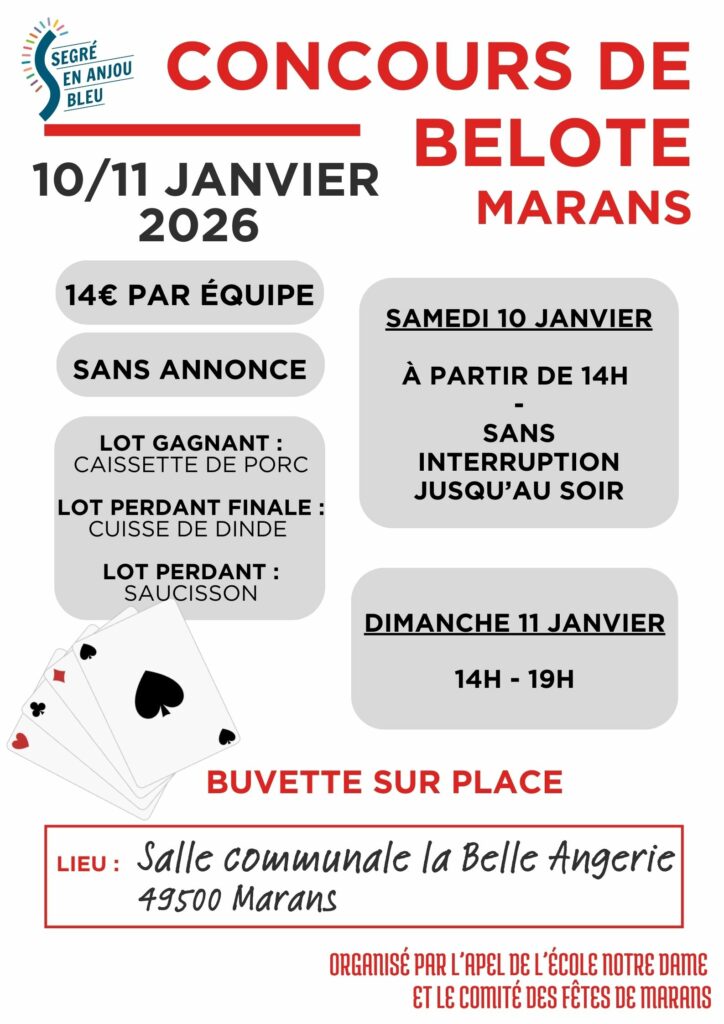 SEGRÉ EN ANJOU BLEU

CONCOURS DE BELOTE MARANS

10/11 JANVIER 2026

14€ PAR ÉQUIPE

SANS ANNONCE

LOT GAGNANT : CAISSETTE DE PORC

LOT PERDANT FINALE : CUISSE DE DINDE

LOT PERDANT : SAUCISSON

SAMEDI 10 JANVIER

À PARTIR DE 14H
-
SANS INTERRUPTION JUSQU'AU SOIR

DIMANCHE 11 JANVIER

14H - 19H

BUVETTE SUR PLACE

LIEU : Salle communale la Belle Angerie
49500 Marans

ORGANISÉ PAR L'APEL DE L'ÉCOLE NOTRE DAME
ET LE COMITÉ DES FÊTES DE MARANS